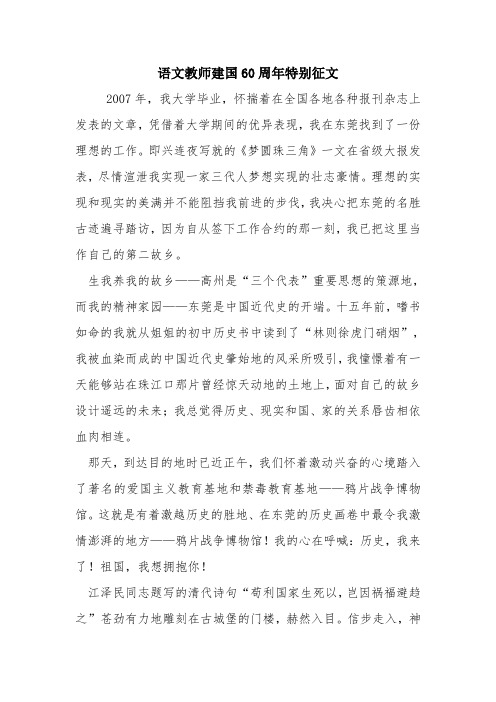 语文教师建国60周年特别征文

2007年，我大学毕业，怀揣着在全国各地各种报刊杂志上发表的文章，凭借着大学期间的优异表现，我在东莞找到了一份理想的工作。即兴连夜写就的《梦圆珠三角》一文在省级大报发表，尽情渲泄我实现一家三代人梦想实现的壮志豪情。理想的实现和现实的美满并不能阻挡我前进的步伐，我决心把东莞的名胜古迹遍寻踏访，因为自从签下工作合约的那一刻，我已把这里当作自己的第二故乡。

生我养我的故乡——高州是“三个代表”重要思想的策源地，而我的精神家园——东莞是中国近代史的开端。十五年前，嗜书如命的我就从姐姐的初中历史书中读到了“林则徐虎门硝烟”，我被血染而成的中国近代史肇始地的风采所吸引，我憧憬着有一天能够站在珠江口那片曾经惊天动地的土地上，面对自己的故乡设计遥远的未来；我总觉得历史、现实和国、家的关系唇齿相依血肉相连。

那天，到达目的地时已近正午，我们怀着激动兴奋的心境踏入了著名的爱国主义教育基地和禁毒教育基地——鸦片战争博物馆。这就是有着激越历史的胜地、在东莞的历史画卷中最令我激情澎湃的地方——鸦片战争博物馆！我的心在呼喊：历史，我来了！祖国，我想拥抱你！

江泽民同志题写的清代诗句“苟利国家生死以，岂因祸福避趋之”苍劲有力地雕刻在古城堡的门楼，赫然入目。信步走入，神